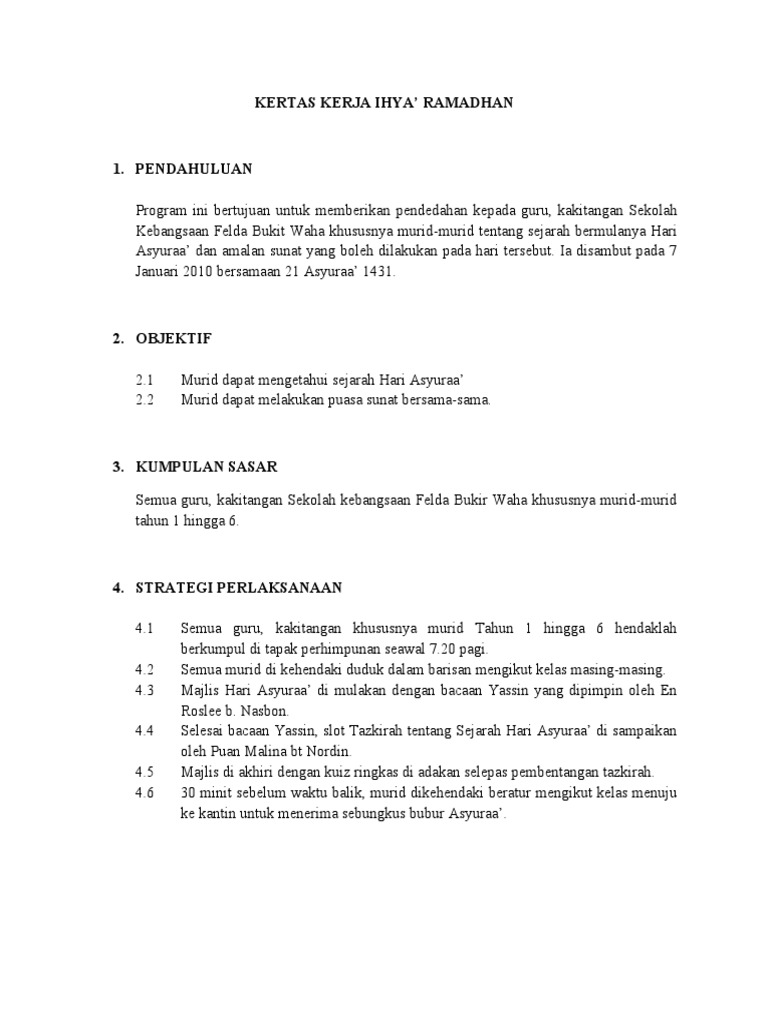 KERTAS KERJA IHYA' RAMADHAN

1. PENDAHULUAN

Program ini bertujuan untuk memberikan pendedahan kepada guru, kakitangan Sekolah Kebangsaan Felda Bukit Waha khususnya murid-murid tentang sejarah bermulanya Hari Asyuraa' dan amalan sunat yang boleh dilakukan pada hari tersebut. Ia disambut pada 7 Januari 2010 bersamaan 21 Asyuraa' 1431.

2. OBJEKTIF

2.1 Murid dapat mengetahui sejarah Hari Asyuraa'
2.2 Murid dapat melakukan puasa sunat bersama-sama.

3. KUMPULAN SASAR

Semua guru, kakitangan Sekolah kebangsaan Felda Bukir Waha khususnya murid-murid tahun 1 hingga 6.

4. STRATEGI PERLAKSANAAN

4.1 Semua guru, kakitangan khususnya murid Tahun 1 hingga 6 hendaklah berkumpul di tapak perhimpunan seawal 7.20 pagi.
4.2 Semua murid di kehendaki duduk dalam barisan mengikut kelas masing-masing.
4.3 Majlis Hari Asyuraa' di mulakan dengan bacaan Yassin yang dipimpin oleh En Roslee b. Nasbon.
4.4 Selesai bacaan Yassin, slot Tazkirah tentang Sejarah Hari Asyuraa' di sampaikan oleh Puan Malina bt Nordin.
4.5 Majlis di akhiri dengan kuiz ringkas di adakan selepas pembentangan tazkirah.
4.6 30 minit sebelum waktu balik, murid dikehendaki beratur mengikut kelas menuju ke kantin untuk menerima sebungkus bubur Asyuraa'.